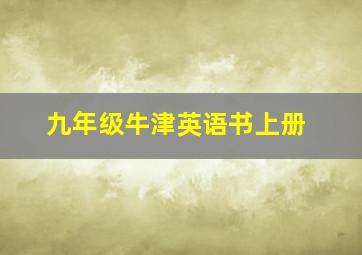 九年级牛津英语书上册